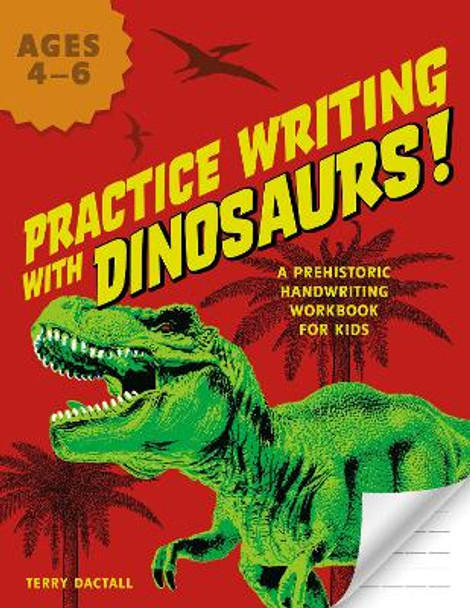 AGES 4–6

PRACTICE WRITING WITH DINOSAURS!

A PREHISTORIC HANDWRITING WORKBOOK FOR KIDS

TERRY DACTALL